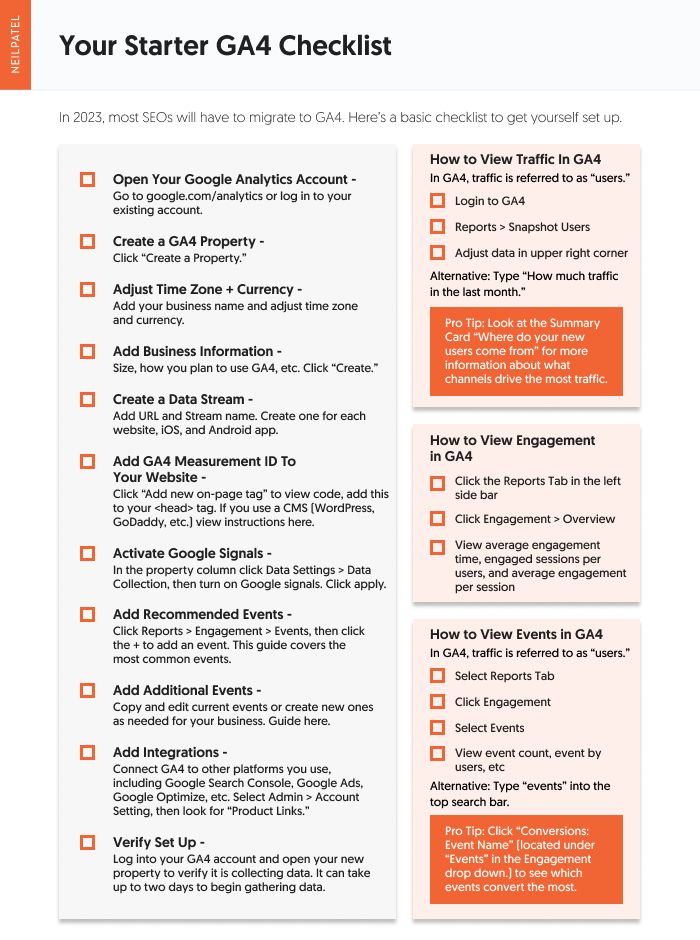 NEILPATEL

Your Starter GA4 Checklist

In 2023, most SEOs will have to migrate to GA4. Here's a basic checklist to get yourself set up.

Open Your Google Analytics Account - Go to google.com/analytics or log in to your existing account.

Create a GA4 Property - Click "Create a Property."

Adjust Time Zone + Currency - Add your business name and adjust time zone and currency.

Add Business Information - Size, how you plan to use GA4, etc. Click "Create."

Create a Data Stream - Add URL and Stream name. Create one for each website, iOS, and Android app.

Add GA4 Measurement ID To Your Website - Click "Add new on-page tag" to view code, add this to your <head> tag. If you use a CMS (WordPress, GoDaddy, etc.) view instructions here.

Activate Google Signals - In the property column click Data Settings > Data Collection, then turn on Google signals. Click apply.

Add Recommended Events - Click Reports > Engagement > Events, then click the + to add an event. This guide covers the most common events.

Add Additional Events - Copy and edit current events or create new ones as needed for your business. Guide here.

Add Integrations - Connect GA4 to other platforms you use, including Google Search Console, Google Ads, Google Optimize, etc. Select Admin > Account Setting, then look for "Product Links."

Verify Set Up - Log into your GA4 account and open your new property to verify it is collecting data. It can take up to two days to begin gathering data.

How to View Traffic In GA4
In GA4, traffic is referred to as "users."
Login to GA4
Reports > Snapshot Users
Adjust data in upper right corner
Alternative: Type "How much traffic in the last month."

Pro Tip: Look at the Summary Card "Where do your new users come from" for more information about what channels drive the most traffic.

How to View Engagement in GA4
Click the Reports Tab in the left side bar
Click Engagement > Overview
View average engagement time, engaged sessions per users, and average engagement per session

How to View Events in GA4
In GA4, traffic is referred to as "users."
Select Reports Tab
Click Engagement
Select Events
View event count, event by users, etc
Alternative: Type "events" into the top search bar.

Pro Tip: Click "Conversions: Event Name" (located under "Events" in the Engagement drop down.) to see which events convert the most.